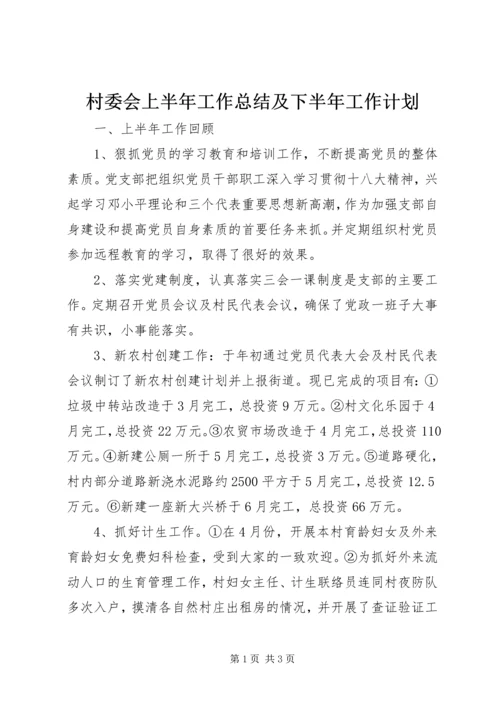 村委会上半年工作总结及下半年工作计划

一、上半年工作回顾

1、狠抓党员的学习教育和培训工作，不断提高党员的整体素质。党支部把组织党员干部职工深入学习贯彻十八大精神，兴起学习邓小平理论和三个代表重要思想新高潮，作为加强支部自身建设和提高党员自身素质的首要任务来抓。并定期组织村党员参加远程教育的学习，取得了很好的效果。

2、落实党建制度，认真落实三会一课制度是支部的主要工作。定期召开党员会议及村民代表会议，确保了党政一班子大事有共识，小事能落实。

3、新农村创建工作：于年初通过党员代表大会及村民代表会议制订了新农村创建计划并上报街道。现已完成的项目有：①垃圾中转站改造于3月完工，总投资9万元。②村文化乐园于4月完工，总投资22万元。③农贸市场改造于4月完工，总投资110万元。④新建公厕一所于5月完工，总投资3万元。⑤道路硬化，村内部分道路新浇水泥路约2500平方于5月完工，总投资12.5万元。⑥新建一座新大兴桥于6月完工，总投资66万元。

4、抓好计生工作。①在4月份，开展本村育龄妇女及外来育龄妇女免费妇科检查，受到大家的一致欢迎。②为抓好外来流动人口的生育管理工作，村妇女主任、计生联络员连同村夜防队多次入户，摸清各自然村庄出租房的情况，并开展了查证验证工

第1页 共3页